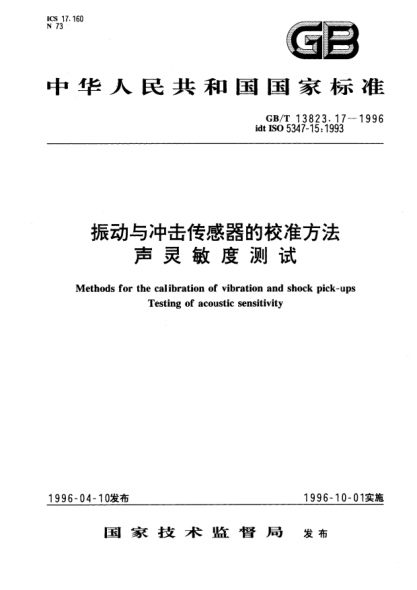 ICS 17.160
N 73

GB

中华人民共和国国家标准

GB/T 13823.17—1996
idt ISO 5347-15:1993

振动与冲击传感器的校准方法
声灵敏度测试

Methods for the calibration of vibration and shock pick-ups
Testing of acoustic sensitivity

1996-04-10发布

1996-10-01实施

国家技术监督局 发布